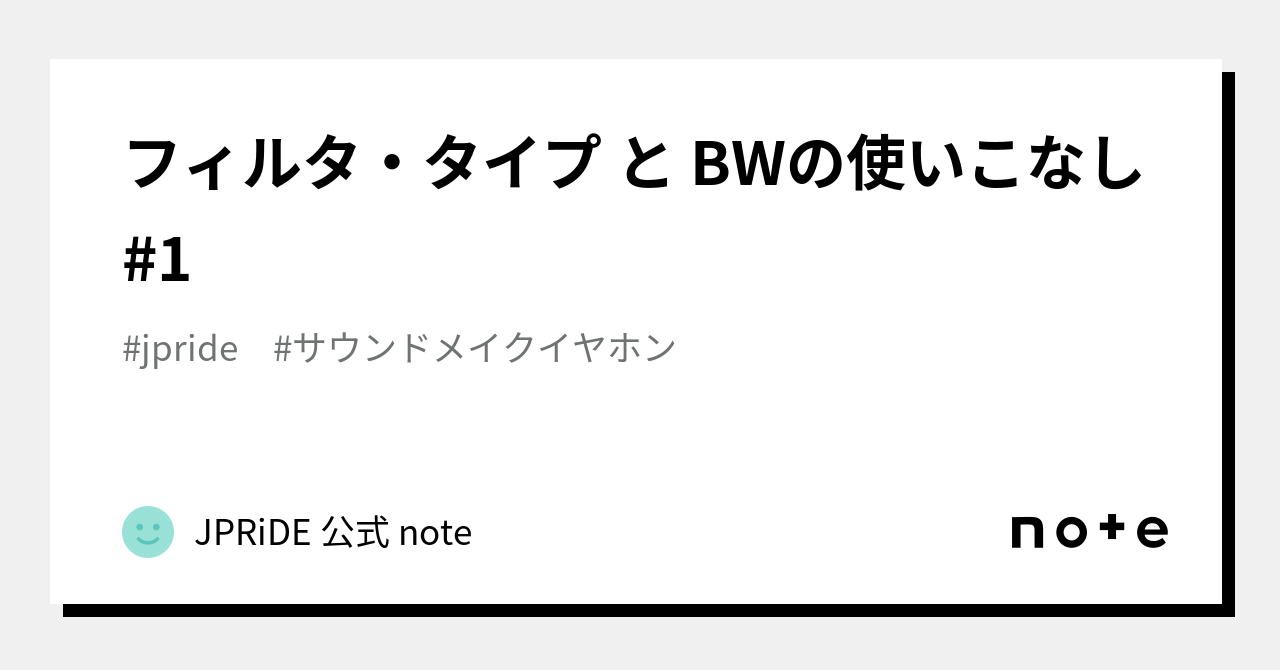 フィルタ・タイプ と BWの使いこなし #1

#jpride　#サウンドメイクイヤホン

JPRiDE 公式 note

note